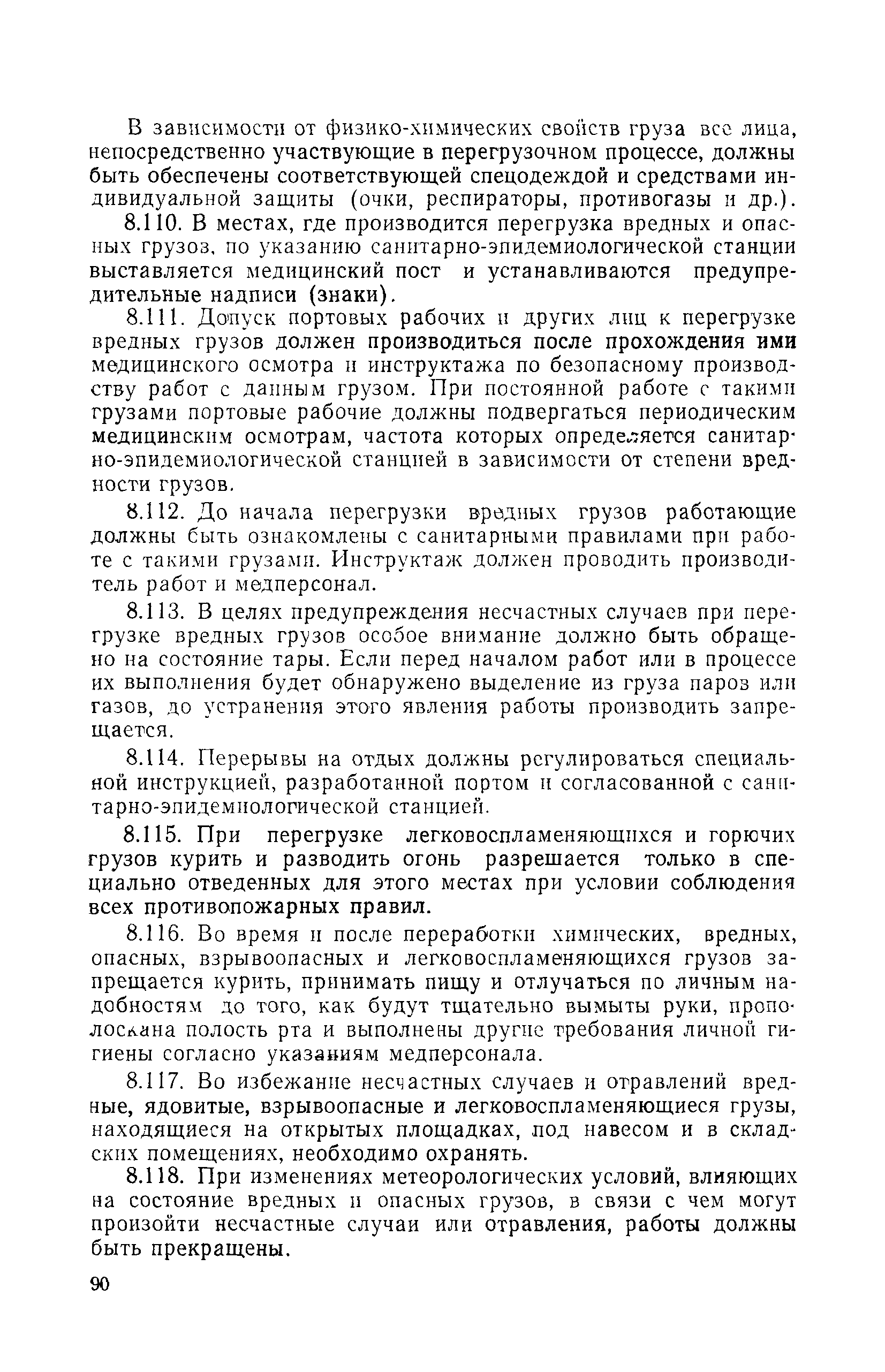 В зависимости от физико-химических свойств груза все лица, непосредственно участвующие в перегрузочном процессе, должны быть обеспечены соответствующей спецодеждой и средствами индивидуальной защиты (очки, респираторы, противогазы и др.).

8.110. В местах, где производится перегрузка вредных и опасных грузов, по указанию санитарно-эпидемиологической станции выставляется медицинский пост и устанавливаются предупредительные надписи (знаки).

8.111. Допуск портовых рабочих и других лиц к перегрузке вредных грузов должен производиться после прохождения ими медицинского осмотра и инструктажа по безопасному производству работ с данным грузом. При постоянной работе с такими грузами портовые рабочие должны подвергаться периодическим медицинским осмотрам, частота которых определяется санитарно-эпидемиологической станцией в зависимости от степени вредности грузов.

8.112. До начала перегрузки вредных грузов работающие должны быть ознакомлены с санитарными правилами при работе с такими грузами. Инструктаж должен проводить производитель работ и медперсонал.

8.113. В целях предупреждения несчастных случаев при перегрузке вредных грузов особое внимание должно быть обращено на состояние тары. Если перед началом работ или в процессе их выполнения будет обнаружено выделение из груза паров или газов, до устранения этого явления работы производить запрещается.

8.114. Перерывы на отдых должны регулироваться специальной инструкцией, разработанной портом и согласованной с санитарно-эпидемиологической станцией.

8.115. При перегрузке легковоспламеняющихся и горючих грузов курить и разводить огонь разрешается только в специально отведенных для этого местах при условии соблюдения всех противопожарных правил.

8.116. Во время и после переработки химических, вредных, опасных, взрывоопасных и легковоспламеняющихся грузов запрещается курить, принимать пищу и отлучаться по личным надобностям до того, как будут тщательно вымыты руки, прополоскана полость рта и выполнены другие требования личной гигиены согласно указаниям медперсонала.

8.117. Во избежание несчастных случаев и отравлений вредные, ядовитые, взрывоопасные и легковоспламеняющиеся грузы, находящиеся на открытых площадках, под навесом и в складских помещениях, необходимо охранять.

8.118. При изменениях метеорологических условий, влияющих на состояние вредных и опасных грузов, в связи с чем могут произойти несчастные случаи или отравления, работы должны быть прекращены.

90